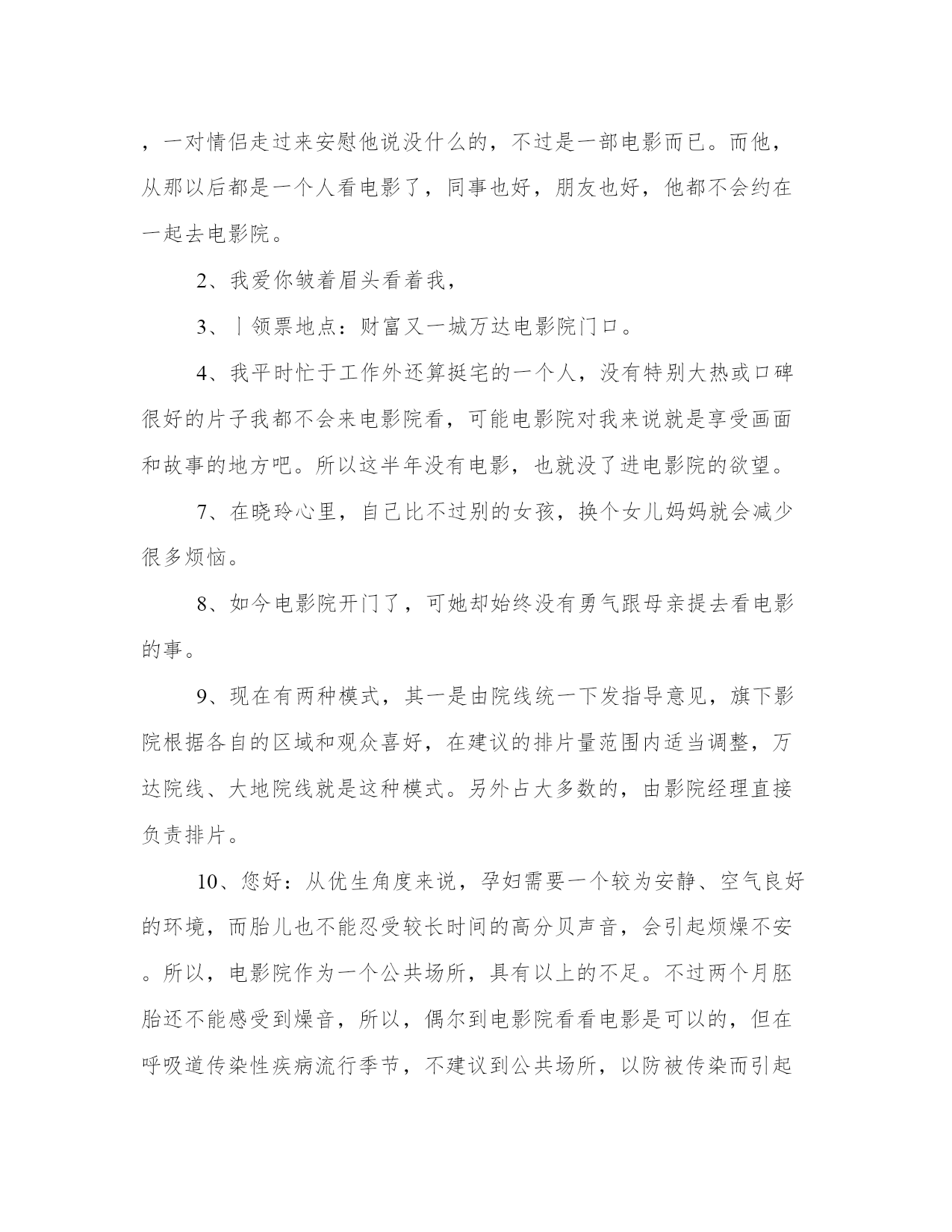 ，一对情侣走过来安慰他说没什么的，不过是一部电影而已。而他，从那以后都是一个人看电影了，同事也好，朋友也好，他都不会约在一起去电影院。

2、我爱你皱着眉头看着我，

3、丨领票地点：财富又一城万达电影院门口。

4、我平时忙于工作外还算挺宅的一个人，没有特别大热或口碑很好的片子我都不会来电影院看，可能电影院对我来说就是享受画面和故事的地方吧。所以这半年没有电影，也就没了进电影院的欲望。

7、在晓玲心里，自己比不过别的女孩，换个女儿妈妈就会减少很多烦恼。

8、如今电影院开门了，可她却始终没有勇气跟母亲提去看电影的事。

9、现在有两种模式，其一是由院线统一下发指导意见，旗下影院根据各自的区域和观众喜好，在建议的排片量范围内适当调整，万达院线、大地院线就是这种模式。另外占大多数的，由影院经理直接负责排片。

10、您好：从优生角度来说，孕妇需要一个较为安静、空气良好的环境，而胎儿也不能忍受较长时间的高分贝声音，会引起烦燥不安。所以，电影院作为一个公共场所，具有以上的不足。不过两个月胚胎还不能感受到燥音，所以，偶尔到电影院看看电影是可以的，但在呼吸道传染性疾病流行季节，不建议到公共场所，以防被传染而引起